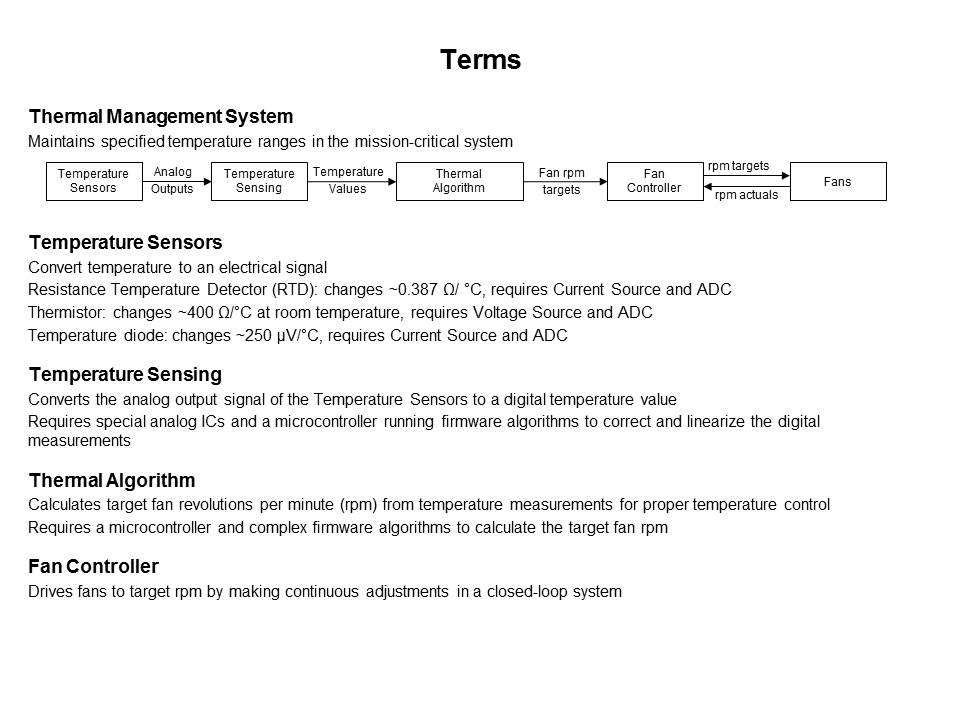 Terms

Thermal Management System

Maintains specified temperature ranges in the mission-critical system

Temperature Sensors
Analog Outputs
Temperature Sensing
Temperature Values
Thermal Algorithm
Fan rpm targets
Fan Controller
rpm targets
rpm actuals
Fans

Temperature Sensors

Convert temperature to an electrical signal

Resistance Temperature Detector (RTD): changes ~0.387 Ω/ °C, requires Current Source and ADC

Thermistor: changes ~400 Ω/°C at room temperature, requires Voltage Source and ADC

Temperature diode: changes ~250 μV/°C, requires Current Source and ADC

Temperature Sensing

Converts the analog output signal of the Temperature Sensors to a digital temperature value

Requires special analog ICs and a microcontroller running firmware algorithms to correct and linearize the digital measurements

Thermal Algorithm

Calculates target fan revolutions per minute (rpm) from temperature measurements for proper temperature control

Requires a microcontroller and complex firmware algorithms to calculate the target fan rpm

Fan Controller

Drives fans to target rpm by making continuous adjustments in a closed-loop system